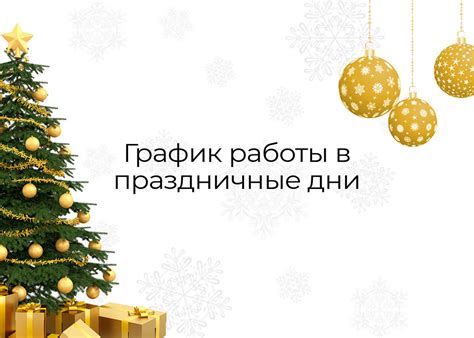 График работы в праздничные дни